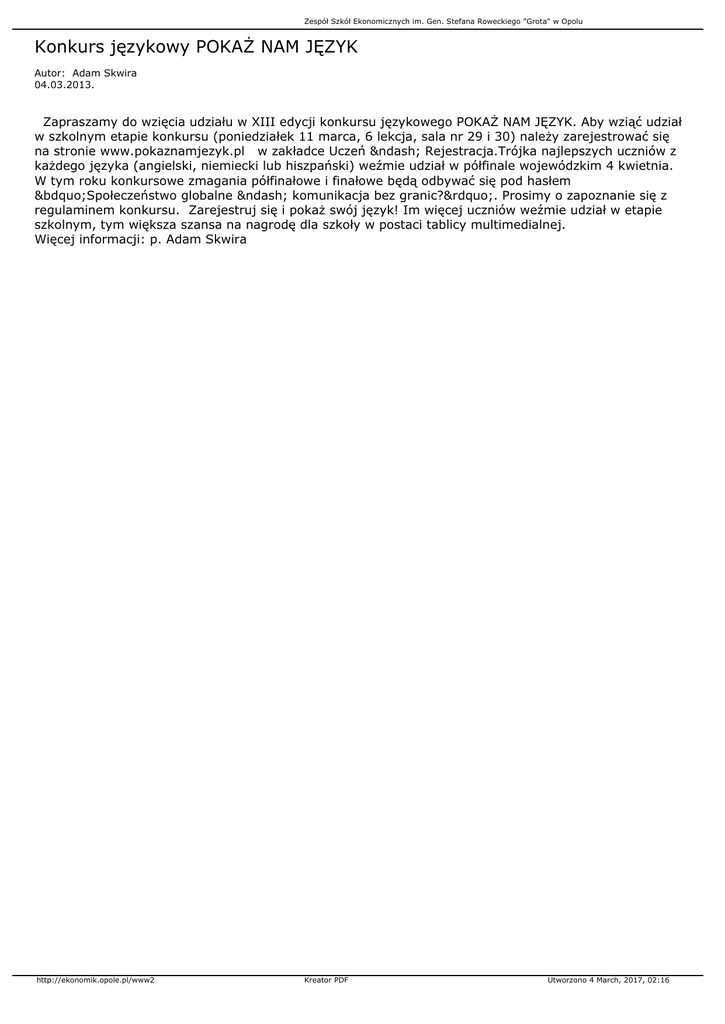 Zespół Szkół Ekonomicznych im. Gen. Stefana Roweckiego "Grota" w Opolu

Konkurs językowy POKAŻ NAM JĘZYK

Autor: Adam Skwira
04.03.2013.

Zapraszamy do wzięcia udziału w XIII edycji konkursu językowego POKAŻ NAM JĘZYK. Aby wziąć udział w szkolnym etapie konkursu (poniedziałek 11 marca, 6 lekcja, sala nr 29 i 30) należy zarejestrować się na stronie www.pokaznamjezyk.pl w zakładce Uczeń &ndash; Rejestracja.Trójka najlepszych uczniów z każdego języka (angielski, niemiecki lub hiszpański) weźmie udział w półfinale wojewódzkim 4 kwietnia. W tym roku konkursowe zmagania półfinałowe i finałowe będą odbywać się pod hasłem &bdquo;Społeczeństwo globalne &ndash; komunikacja bez granic?&rdquo;. Prosimy o zapoznanie się z regulaminem konkursu. Zarejestruj się i pokaż swój język! Im więcej uczniów weźmie udział w etapie szkolnym, tym większa szansa na nagrodę dla szkoły w postaci tablicy multimedialnej.
Więcej informacji: p. Adam Skwira

http://ekonomik.opole.pl/www2 Kreator PDF Utworzono 4 March, 2017, 02:16